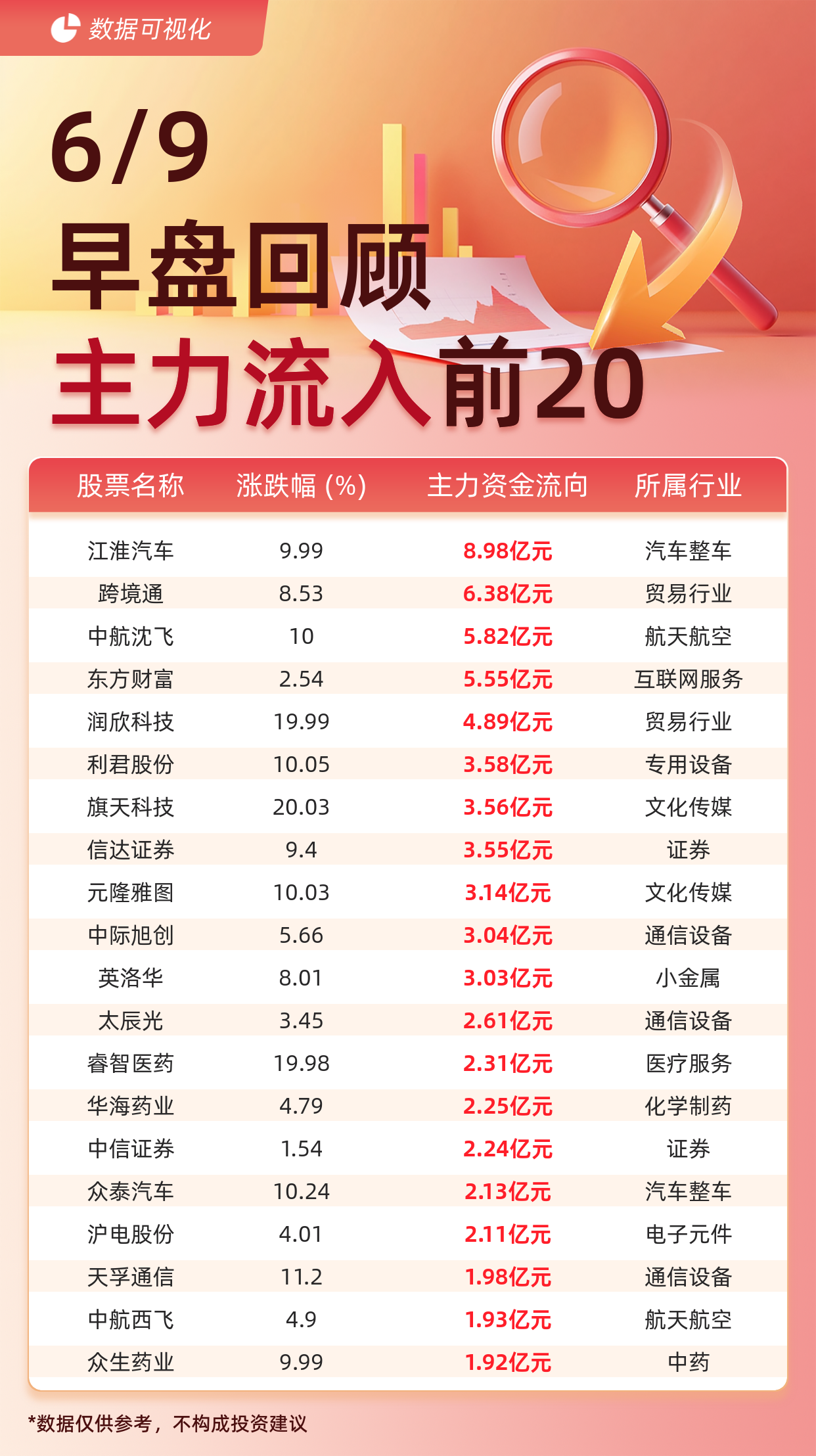 数据可视化

6/9

早盘回顾

主力流入前20

| 股票名称 | 涨跌幅 (%) | 主力资金流向 | 所属行业 |
|---|---|---|---|
| 江淮汽车 | 9.99 | 8.98亿元 | 汽车整车 |
| 跨境通 | 8.53 | 6.38亿元 | 贸易行业 |
| 中航沈飞 | 10 | 5.82亿元 | 航天航空 |
| 东方财富 | 2.54 | 5.55亿元 | 互联网服务 |
| 润欣科技 | 19.99 | 4.89亿元 | 贸易行业 |
| 利君股份 | 10.05 | 3.58亿元 | 专用设备 |
| 旗天科技 | 20.03 | 3.56亿元 | 文化传媒 |
| 信达证券 | 9.4 | 3.55亿元 | 证券 |
| 元隆雅图 | 10.03 | 3.14亿元 | 文化传媒 |
| 中际旭创 | 5.66 | 3.04亿元 | 通信设备 |
| 英洛华 | 8.01 | 3.03亿元 | 小金属 |
| 太辰光 | 3.45 | 2.61亿元 | 通信设备 |
| 睿智医药 | 19.98 | 2.31亿元 | 医疗服务 |
| 华海药业 | 4.79 | 2.25亿元 | 化学制药 |
| 中信证券 | 1.54 | 2.24亿元 | 证券 |
| 众泰汽车 | 10.24 | 2.13亿元 | 汽车整车 |
| 沪电股份 | 4.01 | 2.11亿元 | 电子元件 |
| 天孚通信 | 11.2 | 1.98亿元 | 通信设备 |
| 中航西飞 | 4.9 | 1.93亿元 | 航天航空 |
| 众生药业 | 9.99 | 1.92亿元 | 中药 |

*数据仅供参考，不构成投资建议